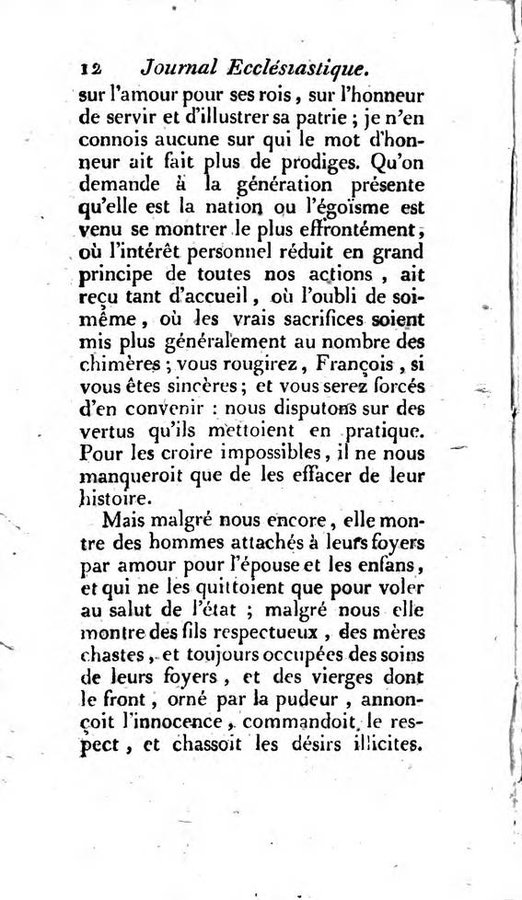 12 Journal Ecclésiastique.

sur l'amour pour ses rois, sur l'honneur de servir et d'illustrer sa patrie ; je n'en connois aucune sur qui le mot d'honneur ait fait plus de prodiges. Qu'on demande à la génération présente qu'elle est la nation ou l'égoïsme est venu se montrer le plus effrontément, où l'intérêt personnel réduit en grand principe de toutes nos actions, ait reçu tant d'accueil, où l'oubli de soi-même, où les vrais sacrifices soient mis plus généralement au nombre des chimères ; vous rougirez, François, si vous êtes sincères ; et vous serez forcés d'en convenir : nous disputons sur des vertus qu'ils mettoient en pratique. Pour les croire impossibles, il ne nous manqueroit que de les effacer de leur histoire.

Mais malgré nous encore, elle montre des hommes attachés à leurs foyers par amour pour l'épouse et les enfans, et qui ne les quittoient que pour voler au salut de l'état ; malgré nous elle montre des fils respectueux, des mères chastes, et toujours occupées des soins de leurs foyers, et des vierges dont le front, orné par la pudeur, annonçoit l'innocence, commandoit le respect, et chassoit les désirs illicites.